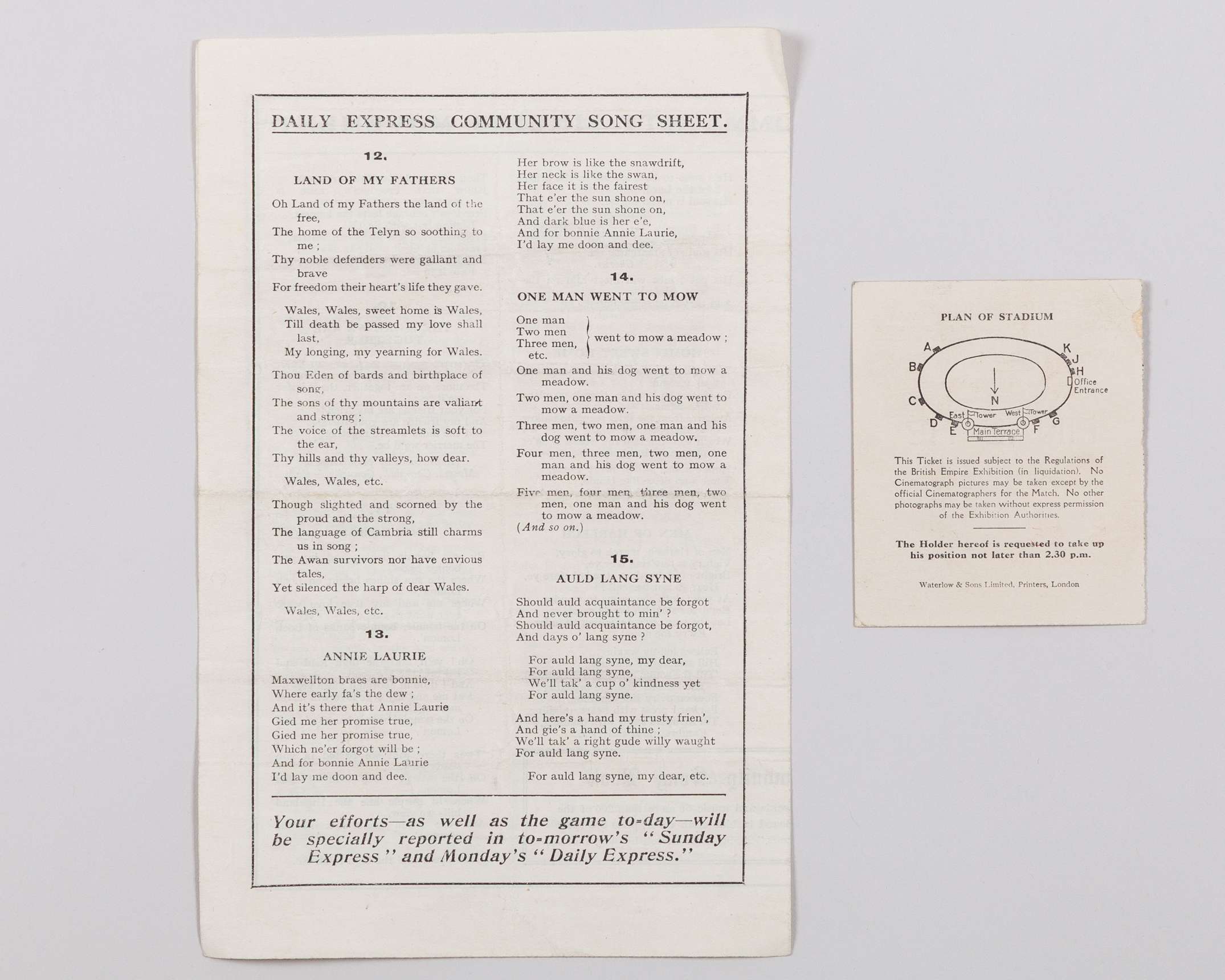 DAILY EXPRESS COMMUNITY SONG SHEET.

12.

LAND OF MY FATHERS

Oh Land of my Fathers the land of the free,
The home of the Telyn so soothing to me ;
Thy noble defenders were gallant and brave
For freedom their heart's life they gave.

Wales, Wales, sweet home is Wales,
Till death be passed my love shall last,
My longing, my yearning for Wales.

Thou Eden of bards and birthplace of song,
The sons of thy mountains are valiant and strong ;
The voice of the streamlets is soft to the ear,
Thy hills and thy valleys, how dear.

Wales, Wales, etc.

Though slighted and scorned by the proud and the strong,
The language of Cambria still charms us in song ;
The Awan survivors nor have envious tales,
Yet silenced the harp of dear Wales.

Wales, Wales, etc.

13.

ANNIE LAURIE

Maxwellton braes are bonnie,
Where early fa's the dew ;
And it's there that Annie Laurie
Gied me her promise true,
Gied me her promise true,
Which ne'er forgot will be ;
And for bonnie Annie Laurie
I'd lay me doon and dee.

Her brow is like the snawdrift,
Her neck is like the swan,
Her face it is the fairest
That e'er the sun shone on,
That e'er the sun shone on,
And dark blue is her e'e,
And for bonnie Annie Laurie,
I'd lay me doon and dee.

14.

ONE MAN WENT TO MOW

One man
Two men
Three men,
etc.
went to mow a meadow ;

One man and his dog went to mow a meadow.

Two men, one man and his dog went to mow a meadow.

Three men, two men, one man and his dog went to mow a meadow.

Four men, three men, two men, one man and his dog went to mow a meadow.

Five men, four men, three men, two men, one man and his dog went to mow a meadow.
(And so on.)

15.

AULD LANG SYNE

Should auld acquaintance be forgot
And never brought to min' ?
Should auld acquaintance be forgot,
And days o' lang syne ?

For auld lang syne, my dear,
For auld lang syne,
We'll tak' a cup o' kindness yet
For auld lang syne.

And here's a hand my trusty frien',
And gie's a hand of thine ;
We'll tak' a right gude willy waught
For auld lang syne.

For auld lang syne, my dear, etc.

Your efforts—as well as the game to-day—will be specially reported in to-morrow's "Sunday Express" and Monday's "Daily Express."

PLAN OF STADIUM

A B C D E F G H J K N
Office Entrance
East Tower West Tower
Main Terrace

This Ticket is issued subject to the Regulations of the British Empire Exhibition (in liquidation). No Cinematograph pictures may be taken except by the official Cinematographers for the Match. No other photographs may be taken without express permission of the Exhibition Authorities.

The Holder hereof is requested to take up his position not later than 2.30 p.m.

Waterlow & Sons Limited, Printers, London